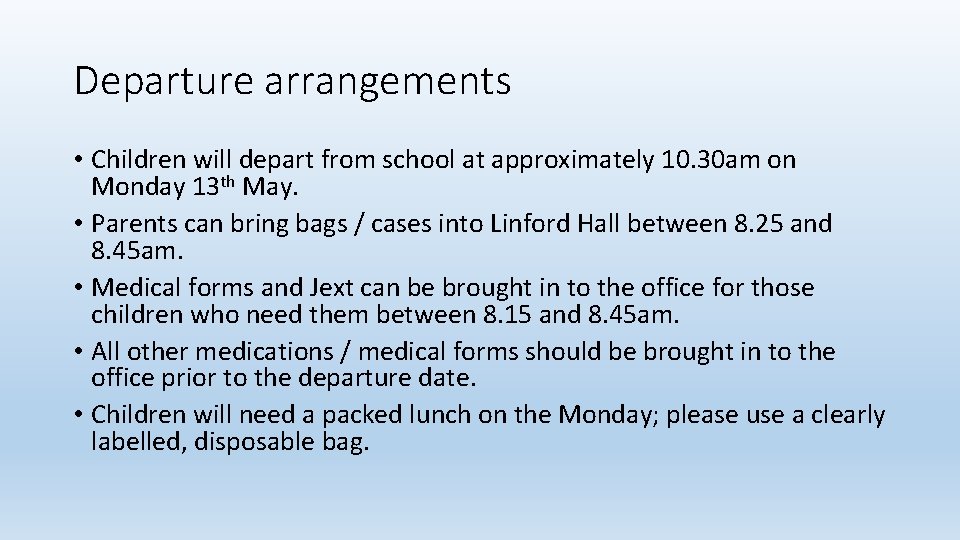 Departure arrangements

• Children will depart from school at approximately 10.30am on Monday 13th May.
• Parents can bring bags / cases into Linford Hall between 8.25 and 8.45am.
• Medical forms and Jext can be brought in to the office for those children who need them between 8.15 and 8.45am.
• All other medications / medical forms should be brought in to the office prior to the departure date.
• Children will need a packed lunch on the Monday; please use a clearly labelled, disposable bag.